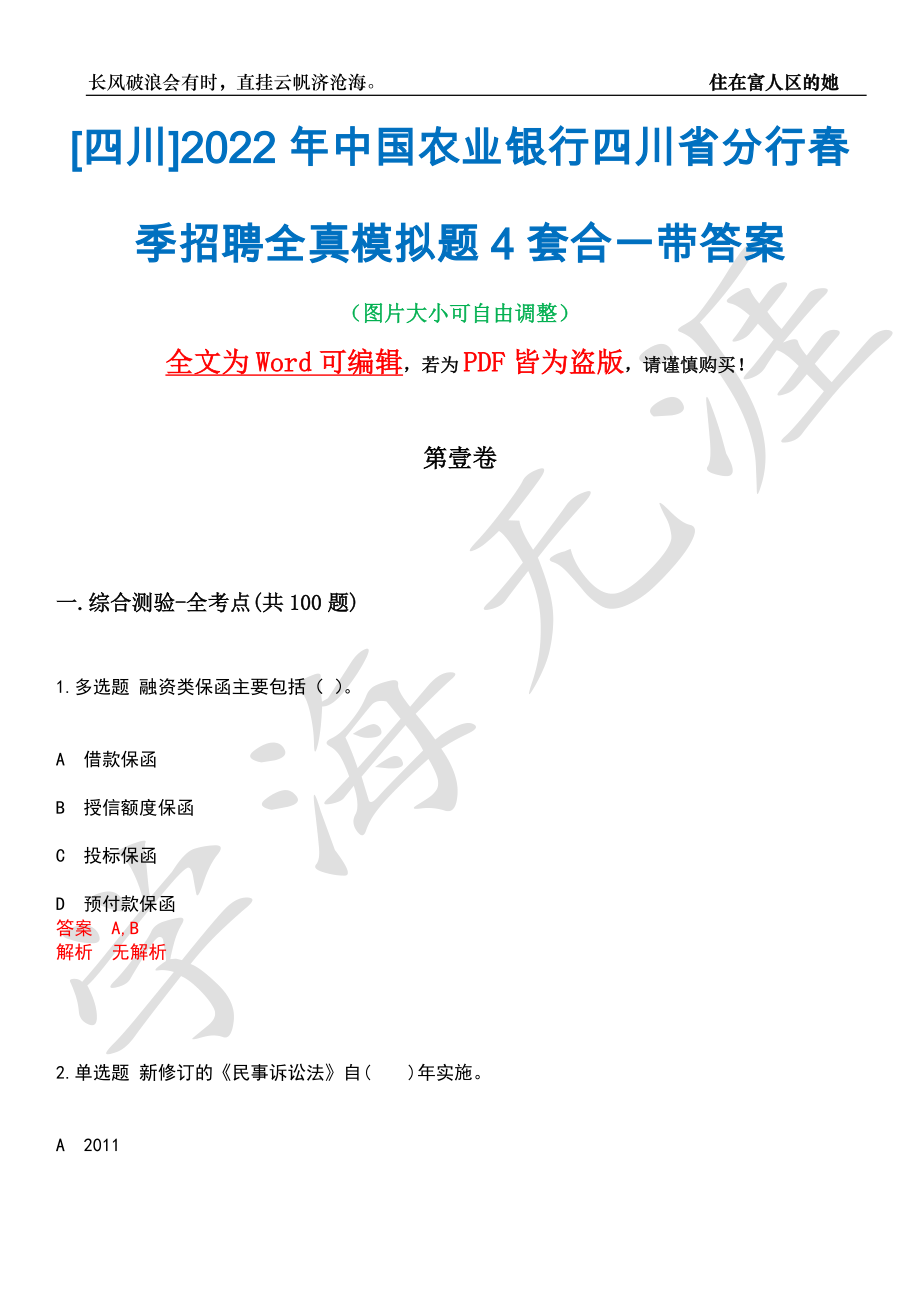 长风破浪会有时，直挂云帆济沧海。　　住在富人区的她

[四川]2022 年中国农业银行四川省分行春季招聘全真模拟题 4 套合一带答案

（图片大小可自由调整）

全文为 Word 可编辑，若为 PDF 皆为盗版，请谨慎购买！

第壹卷

一.综合测验-全考点(共 100 题)

1.多选题 融资类保函主要包括（ ）。

A 借款保函

B 授信额度保函

C 投标保函

D 预付款保函
答案 A,B
解析 无解析

2.单选题 新修订的《民事诉讼法》自（ ）年实施。

A 2011

学海无涯